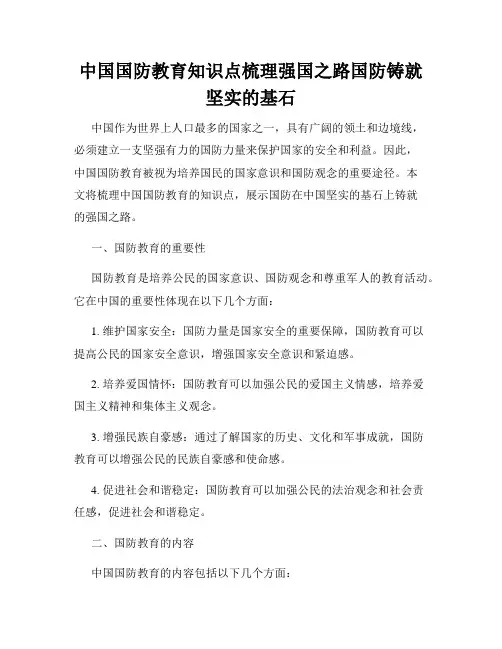 中国国防教育知识点梳理强国之路国防铸就坚实的基石

中国作为世界上人口最多的国家之一，具有广阔的领土和边境线，必须建立一支坚强有力的国防力量来保护国家的安全和利益。因此，中国国防教育被视为培养国民的国家意识和国防观念的重要途径。本文将梳理中国国防教育的知识点，展示国防在中国坚实的基石上铸就的强国之路。

一、国防教育的重要性

国防教育是培养公民的国家意识、国防观念和尊重军人的教育活动。它在中国的重要性体现在以下几个方面：

1. 维护国家安全：国防力量是国家安全的重要保障，国防教育可以提高公民的国家安全意识，增强国家安全意识和紧迫感。

2. 培养爱国情怀：国防教育可以加强公民的爱国主义情感，培养爱国主义精神和集体主义观念。

3. 增强民族自豪感：通过了解国家的历史、文化和军事成就，国防教育可以增强公民的民族自豪感和使命感。

4. 促进社会和谐稳定：国防教育可以加强公民的法治观念和社会责任感，促进社会和谐稳定。

二、国防教育的内容

中国国防教育的内容包括以下几个方面：